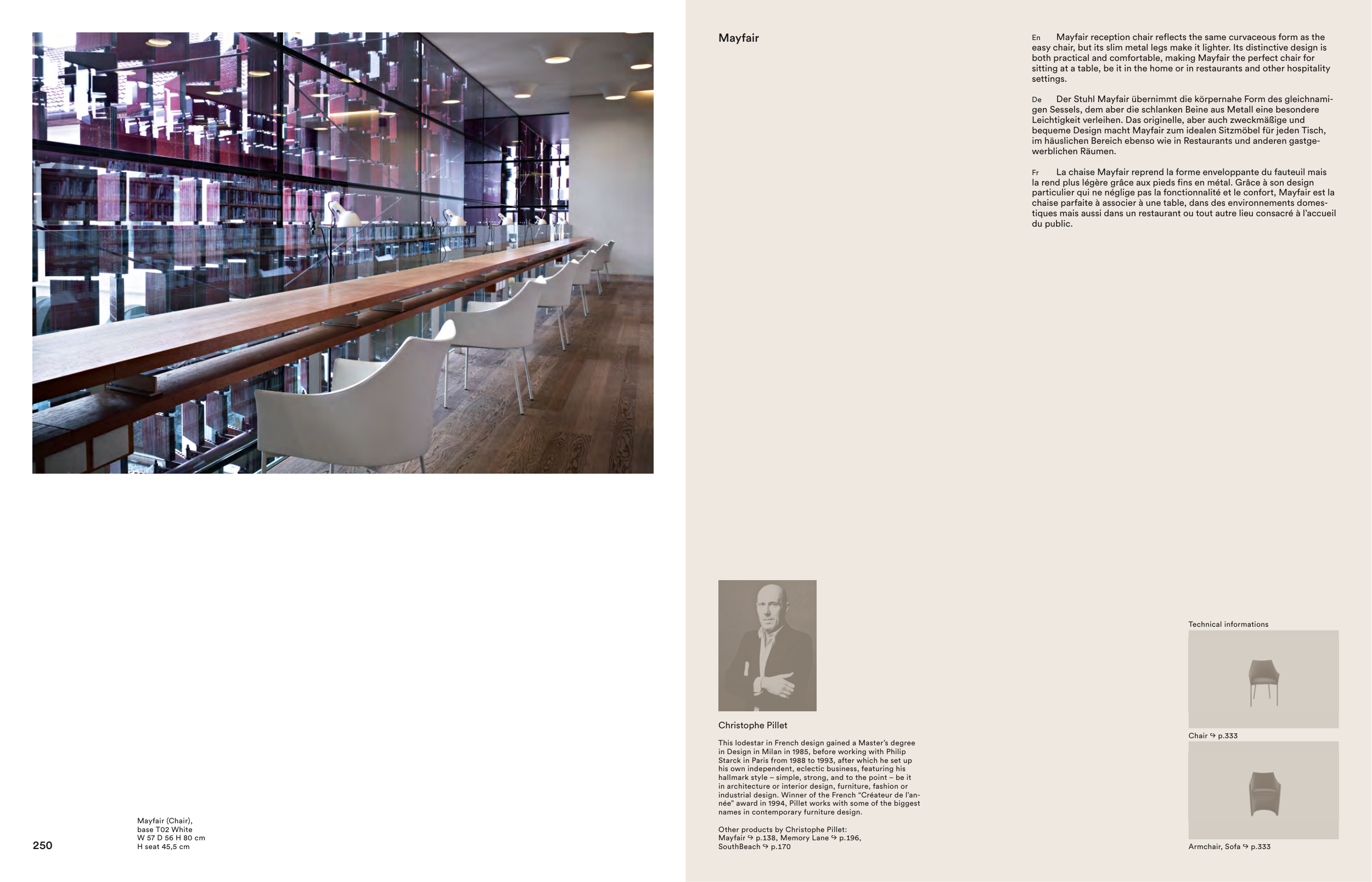 250

Mayfair (Chair), base T02 White
W 57 D 56 H 80 cm
H seat 45,5 cm

Mayfair

En Mayfair reception chair reflects the same curvaceous form as the easy chair, but its slim metal legs make it lighter. Its distinctive design is both practical and comfortable, making Mayfair the perfect chair for sitting at a table, be it in the home or in restaurants and other hospitality settings.

De Der Stuhl Mayfair übernimmt die körpernahe Form des gleichnamigen Sessels, dem aber die schlanken Beine aus Metall eine besondere Leichtigkeit verleihen. Das originelle, aber auch zweckmäßige und bequeme Design macht Mayfair zum idealen Sitzmöbel für jeden Tisch, im häuslichen Bereich ebenso wie in Restaurants und anderen gastgewerblichen Räumen.

Fr La chaise Mayfair reprend la forme enveloppante du fauteuil mais la rend plus légère grâce aux pieds fins en métal. Grâce à son design particulier qui ne néglige pas la fonctionnalité et le confort, Mayfair est la chaise parfaite à associer à une table, dans des environnements domestiques mais aussi dans un restaurant ou tout autre lieu consacré à l'accueil du public.

Christophe Pillet

This lodestar in French design gained a Master's degree in Design in Milan in 1985, before working with Philip Starck in Paris from 1988 to 1993, after which he set up his own independent, eclectic business, featuring his hallmark style – simple, strong, and to the point – be it in architecture or interior design, furniture, fashion or industrial design. Winner of the French "Créateur de l'année" award in 1994, Pillet works with some of the biggest names in contemporary furniture design.

Other products by Christophe Pillet:
Mayfair ↪ p.138, Memory Lane ↪ p.196, SouthBeach ↪ p.170

Technical informations

Chair ↪ p.333

Armchair, Sofa ↪ p.333